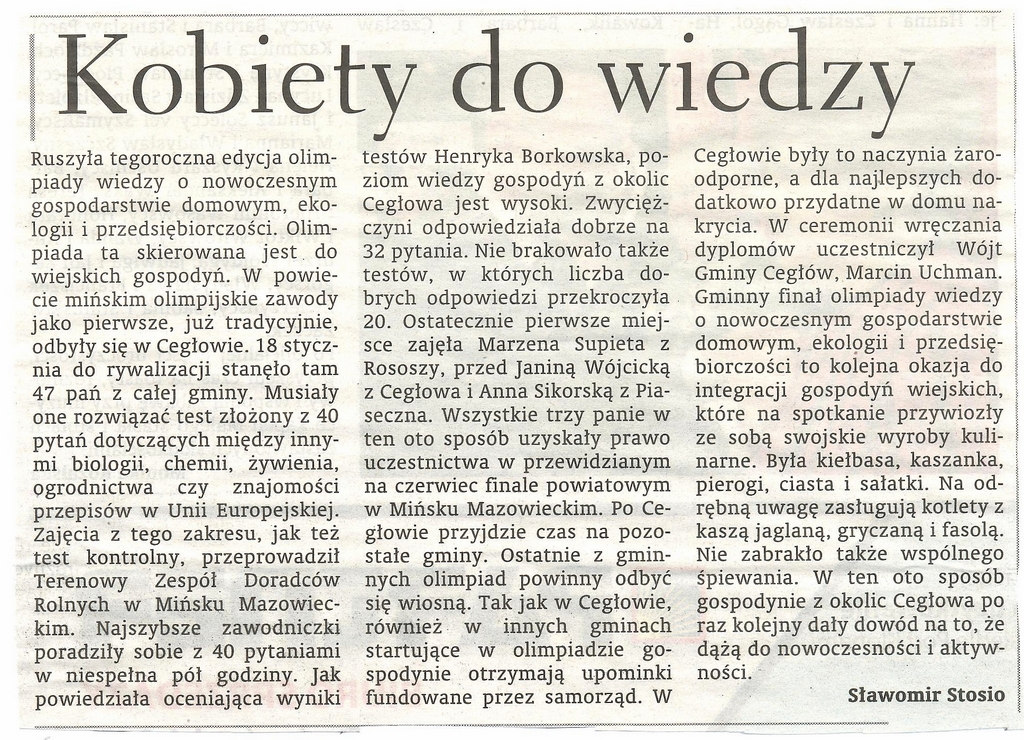 Kobiety do wiedzy

Ruszyła tegoroczna edycja olimpiady wiedzy o nowoczesnym gospodarstwie domowym, ekologii i przedsiębiorczości. Olimpiada ta skierowana jest do wiejskich gospodyń. W powiecie mińskim olimpijskie zawody jako pierwsze, już tradycyjnie, odbyły się w Cegłowie. 18 stycznia do rywalizacji stanęło tam 47 pań z całej gminy. Musiały one rozwiązać test złożony z 40 pytań dotyczących między innymi biologii, chemii, żywienia, ogrodnictwa czy znajomości przepisów w Unii Europejskiej. Zajęcia z tego zakresu, jak też test kontrolny, przeprowadził Terenowy Zespół Doradców Rolnych w Mińsku Mazowieckim. Najszybsze zawodniczki poradziły sobie z 40 pytaniami w niespełna pół godziny. Jak powiedziała oceniająca wyniki testów Henryka Borkowska, poziom wiedzy gospodyń z okolic Cegłowa jest wysoki. Zwyciężczyni odpowiedziała dobrze na 32 pytania. Nie brakowało także testów, w których liczba dobrych odpowiedzi przekroczyła 20. Ostatecznie pierwsze miejsce zajęła Marzena Supieta z Rososzy, przed Janiną Wójcicką z Cegłowa i Anna Sikorską z Piaseczna. Wszystkie trzy panie w ten oto sposób uzyskały prawo uczestnictwa w przewidzianym na czerwiec finale powiatowym w Mińsku Mazowieckim. Po Cegłowie przyjdzie czas na pozostałe gminy. Ostatnie z gminnych olimpiad powinny odbyć się wiosną. Tak jak w Cegłowie, również w innych gminach startujące w olimpiadzie gospodynie otrzymają upominki fundowane przez samorząd. W Cegłowie były to naczynia żaroodporne, a dla najlepszych dodatkowo przydatne w domu nakrycia. W ceremonii wręczania dyplomów uczestniczył Wójt Gminy Cegłów, Marcin Uchman. Gminny finał olimpiady wiedzy o nowoczesnym gospodarstwie domowym, ekologii i przedsiębiorczości to kolejna okazja do integracji gospodyń wiejskich, które na spotkanie przywiozły ze sobą swojskie wyroby kulinarne. Była kiełbasa, kaszanka, pierogi, ciasta i sałatki. Na odrębną uwagę zasługują kotlety z kaszą jaglaną, gryczaną i fasolą. Nie zabrakło także wspólnego śpiewania. W ten oto sposób gospodynie z okolic Cegłowa po raz kolejny dały dowód na to, że dążą do nowoczesności i aktywności.

Sławomir Stosio